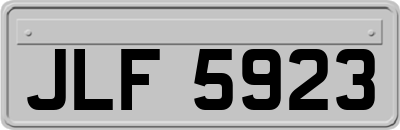 JLF 5923